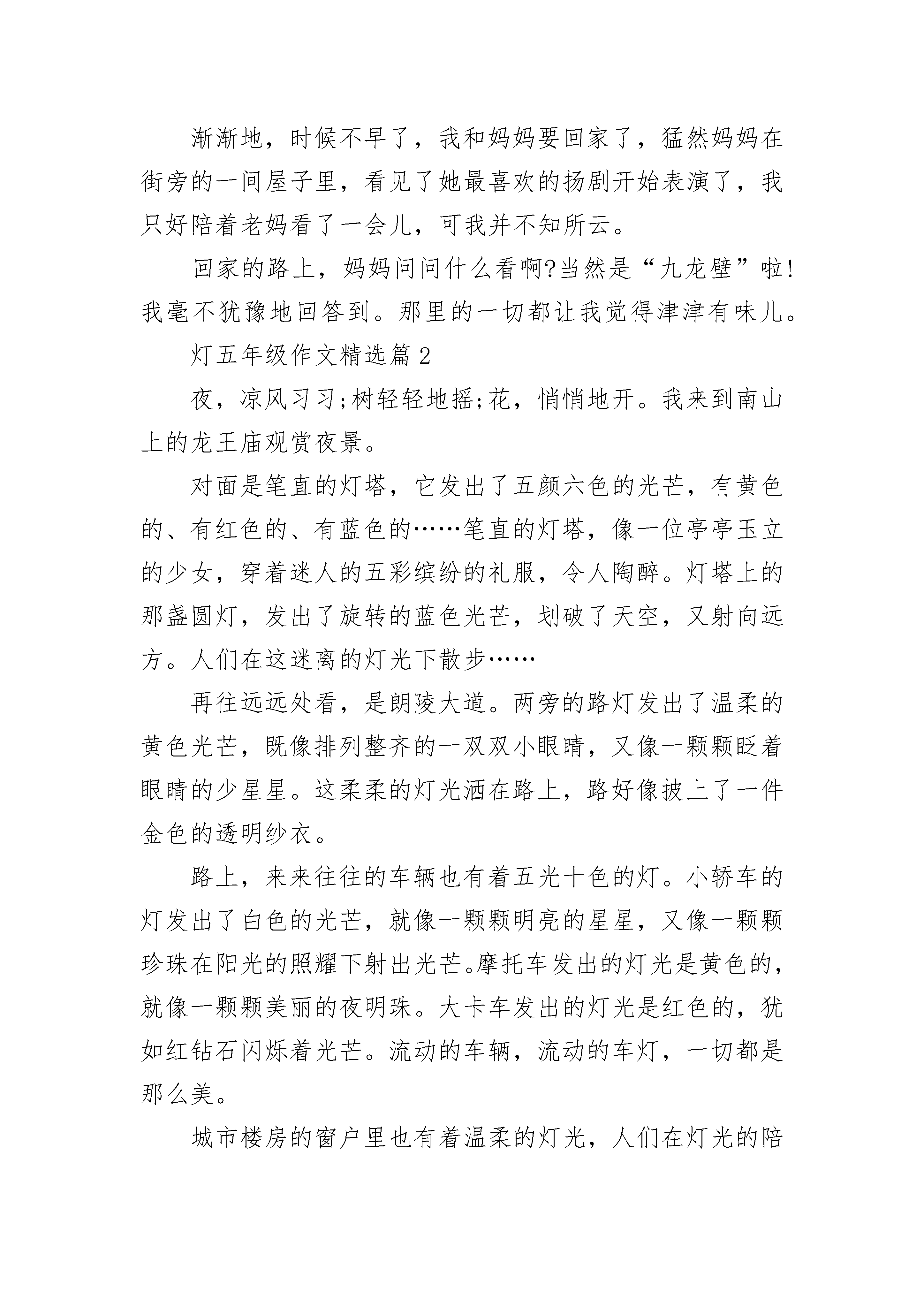 渐渐地，时候不早了，我和妈妈要回家了，猛然妈妈在街旁的一间屋子里，看见了她最喜欢的扬剧开始表演了，我只好陪着老妈看了一会儿，可我并不知所云。

回家的路上，妈妈问问什么看啊?当然是“九龙壁”啦!我毫不犹豫地回答到。那里的一切都让我觉得津津有味儿。

灯五年级作文精选篇 2

夜，凉风习习;树轻轻地摇;花，悄悄地开。我来到南山上的龙王庙观赏夜景。

对面是笔直的灯塔，它发出了五颜六色的光芒，有黄色的、有红色的、有蓝色的……笔直的灯塔，像一位亭亭玉立的少女，穿着迷人的五彩缤纷的礼服，令人陶醉。灯塔上的那盏圆灯，发出了旋转的蓝色光芒，划破了天空，又射向远方。人们在这迷离的灯光下散步……

再往远远处看，是朗陵大道。两旁的路灯发出了温柔的黄色光芒，既像排列整齐的一双双小眼睛，又像一颗颗眨着眼睛的少星星。这柔柔的灯光洒在路上，路好像披上了一件金色的透明纱衣。

路上，来来往往的车辆也有着五光十色的灯。小轿车的灯发出了白色的光芒，就像一颗颗明亮的星星，又像一颗颗珍珠在阳光的照耀下射出光芒。摩托车发出的灯光是黄色的，就像一颗颗美丽的夜明珠。大卡车发出的灯光是红色的，犹如红钻石闪烁着光芒。流动的车辆，流动的车灯，一切都是那么美。

城市楼房的窗户里也有着温柔的灯光，人们在灯光的陪